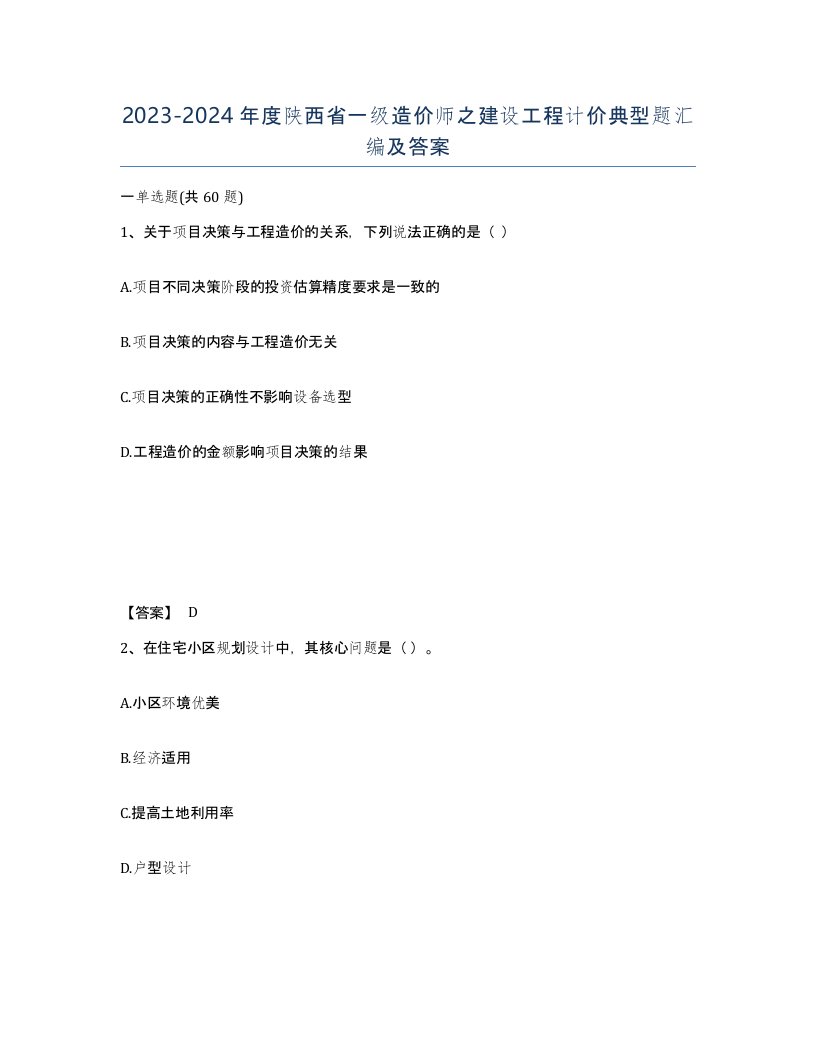 2023-2024年度陕西省一级造价师之建设工程计价典型题汇编及答案

一单选题(共60题)

1、关于项目决策与工程造价的关系，下列说法正确的是（ ）

A.项目不同决策阶段的投资估算精度要求是一致的

B.项目决策的内容与工程造价无关

C.项目决策的正确性不影响设备选型

D.工程造价的金额影响项目决策的结果

【答案】 D

2、在住宅小区规划设计中，其核心问题是（）。

A.小区环境优美

B.经济适用

C.提高土地利用率

D.户型设计